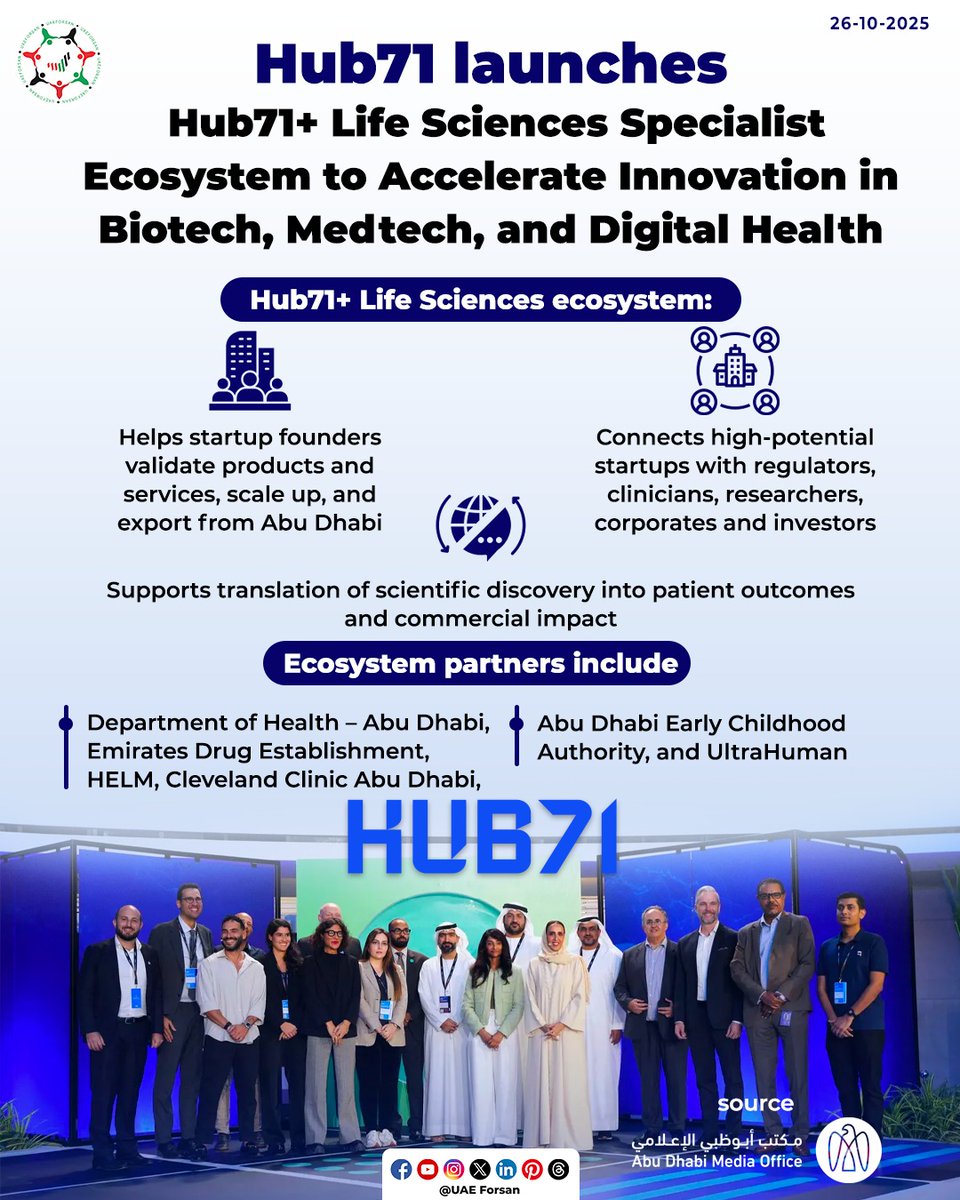 26-10-2025

Hub71 launches
Hub71+ Life Sciences Specialist Ecosystem to Accelerate Innovation in Biotech, Medtech, and Digital Health

Hub71+ Life Sciences ecosystem:

Helps startup founders validate products and services, scale up, and export from Abu Dhabi

Connects high-potential startups with regulators, clinicians, researchers, corporates and investors

Supports translation of scientific discovery into patient outcomes and commercial impact

Ecosystem partners include

Department of Health – Abu Dhabi, Emirates Drug Establishment, HELM, Cleveland Clinic Abu Dhabi,

Abu Dhabi Early Childhood Authority, and UltraHuman

HUB71

source
مكتب أبوظبي الإعلامي
Abu Dhabi Media Office

@UAE Forsan